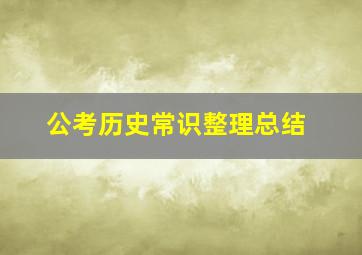 公考历史常识整理总结